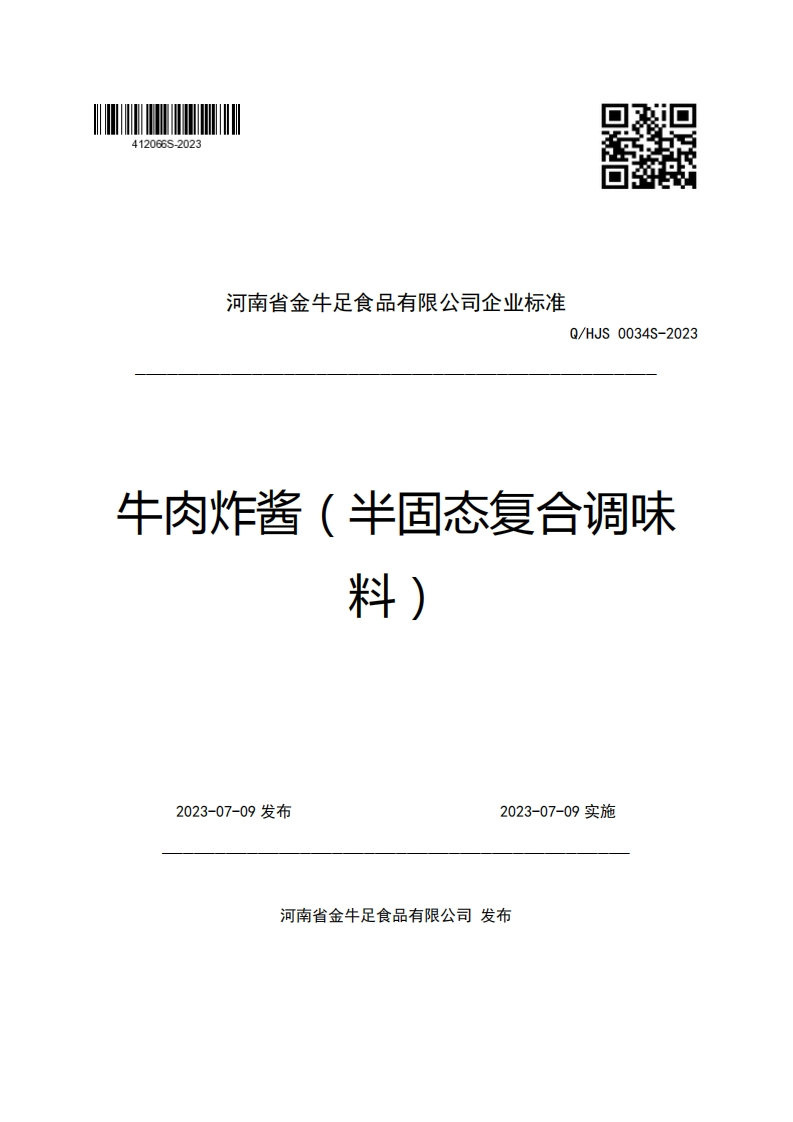 412066S-2023

河南省金牛足食品有限公司企业标准

Q/HJS 0034S-2023

牛肉炸酱（半固态复合调味料）

2023-07-09 发布

2023-07-09 实施

河南省金牛足食品有限公司 发布